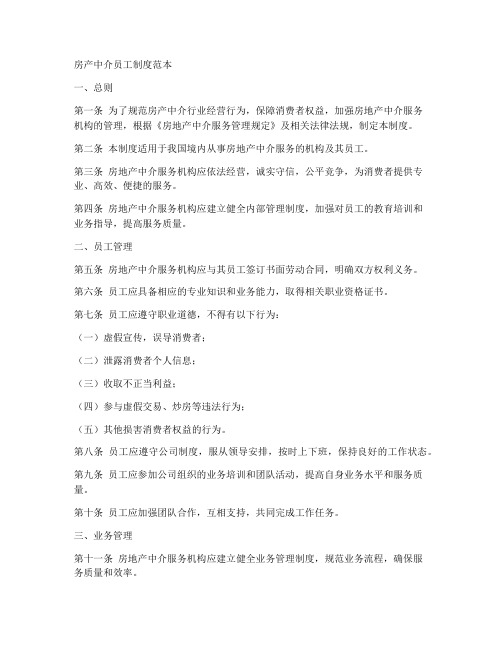 房产中介员工制度范本

一、总则

第一条 为了规范房产中介行业经营行为，保障消费者权益，加强房地产中介服务机构的管理，根据《房地产中介服务管理规定》及相关法律法规，制定本制度。

第二条 本制度适用于我国境内从事房地产中介服务的机构及其员工。

第三条 房地产中介服务机构应依法经营，诚实守信，公平竞争，为消费者提供专业、高效、便捷的服务。

第四条 房地产中介服务机构应建立健全内部管理制度，加强对员工的教育培训和业务指导，提高服务质量。

二、员工管理

第五条 房地产中介服务机构应与其员工签订书面劳动合同，明确双方权利义务。

第六条 员工应具备相应的专业知识和业务能力，取得相关职业资格证书。

第七条 员工应遵守职业道德，不得有以下行为：

（一）虚假宣传，误导消费者；

（二）泄露消费者个人信息；

（三）收取不正当利益；

（四）参与虚假交易、炒房等违法行为；

（五）其他损害消费者权益的行为。

第八条 员工应遵守公司制度，服从领导安排，按时上下班，保持良好的工作状态。

第九条 员工应参加公司组织的业务培训和团队活动，提高自身业务水平和服务质量。

第十条 员工应加强团队合作，互相支持，共同完成工作任务。

三、业务管理

第十一条 房地产中介服务机构应建立健全业务管理制度，规范业务流程，确保服务质量和效率。